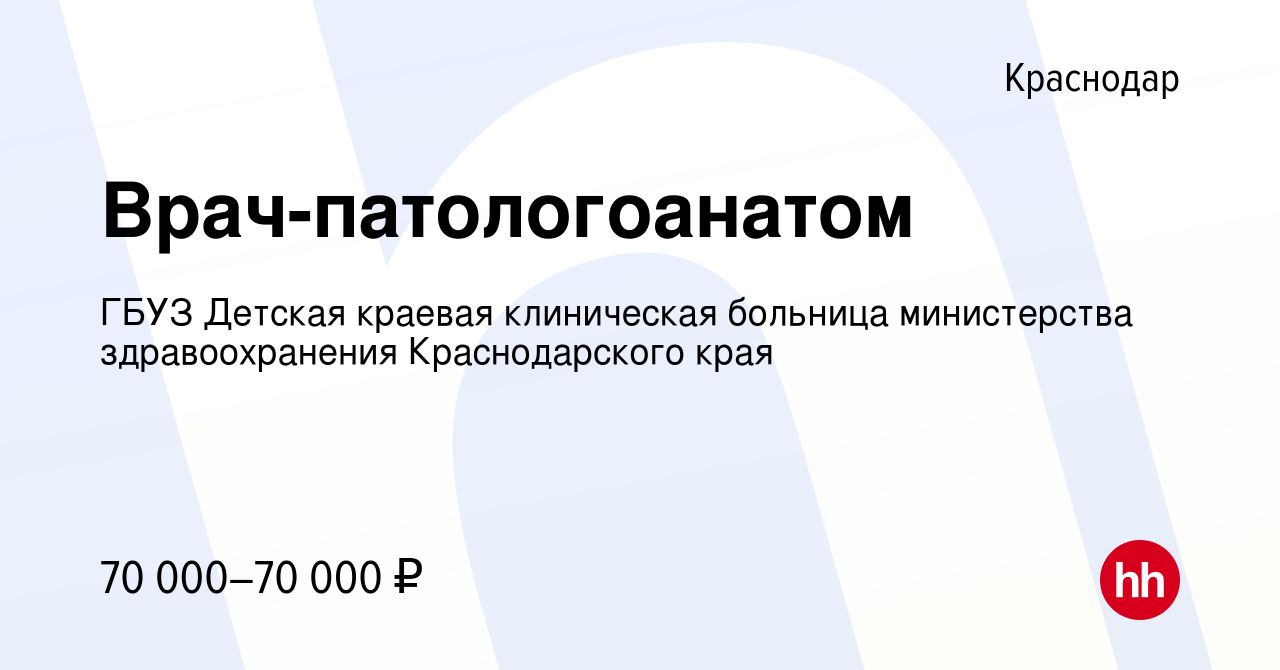 Краснодар

Врач-патологоанатом

ГБУЗ Детская краевая клиническая больница министерства здравоохранения Краснодарского края

70 000–70 000 ₽

hh